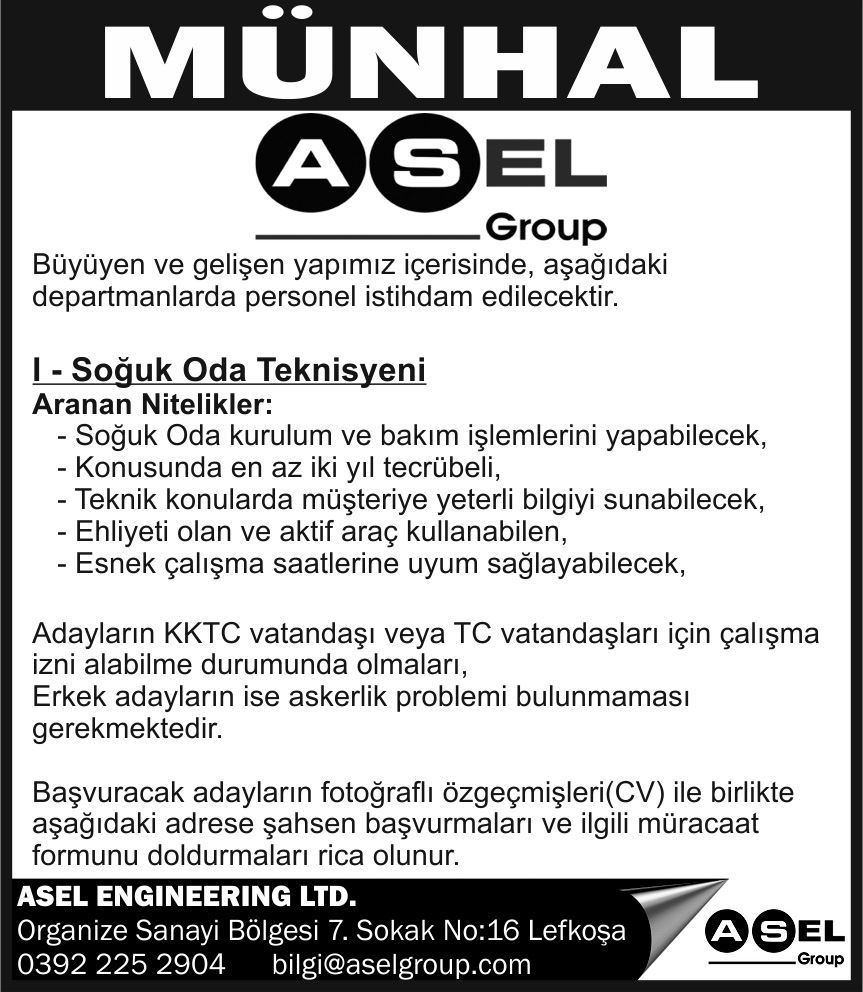 MÜNHAL

ASEL
Group

Büyüyen ve gelişen yapımız içerisinde, aşağıdaki departmanlarda personel istihdam edilecektir.

I - Soğuk Oda Teknisyeni
Aranan Nitelikler:
- Soğuk Oda kurulum ve bakım işlemlerini yapabilecek,
- Konusunda en az iki yıl tecrübeli,
- Teknik konularda müşteriye yeterli bilgiyi sunabilecek,
- Ehliyeti olan ve aktif araç kullanabilen,
- Esnek çalışma saatlerine uyum sağlayabilecek,

Adayların KKTC vatandaşı veya TC vatandaşları için çalışma izni alabilme durumunda olmaları,
Erkek adayların ise askerlik problemi bulunmaması gerekmektedir.

Başvuracak adayların fotoğraflı özgeçmişleri(CV) ile birlikte aşağıdaki adrese şahsen başvurmaları ve ilgili müracaat formunu doldurmaları rica olunur.

ASEL ENGINEERING LTD.
Organize Sanayi Bölgesi 7. Sokak No:16 Lefkoşa
0392 225 2904 bilgi@aselgroup.com

ASEL
Group